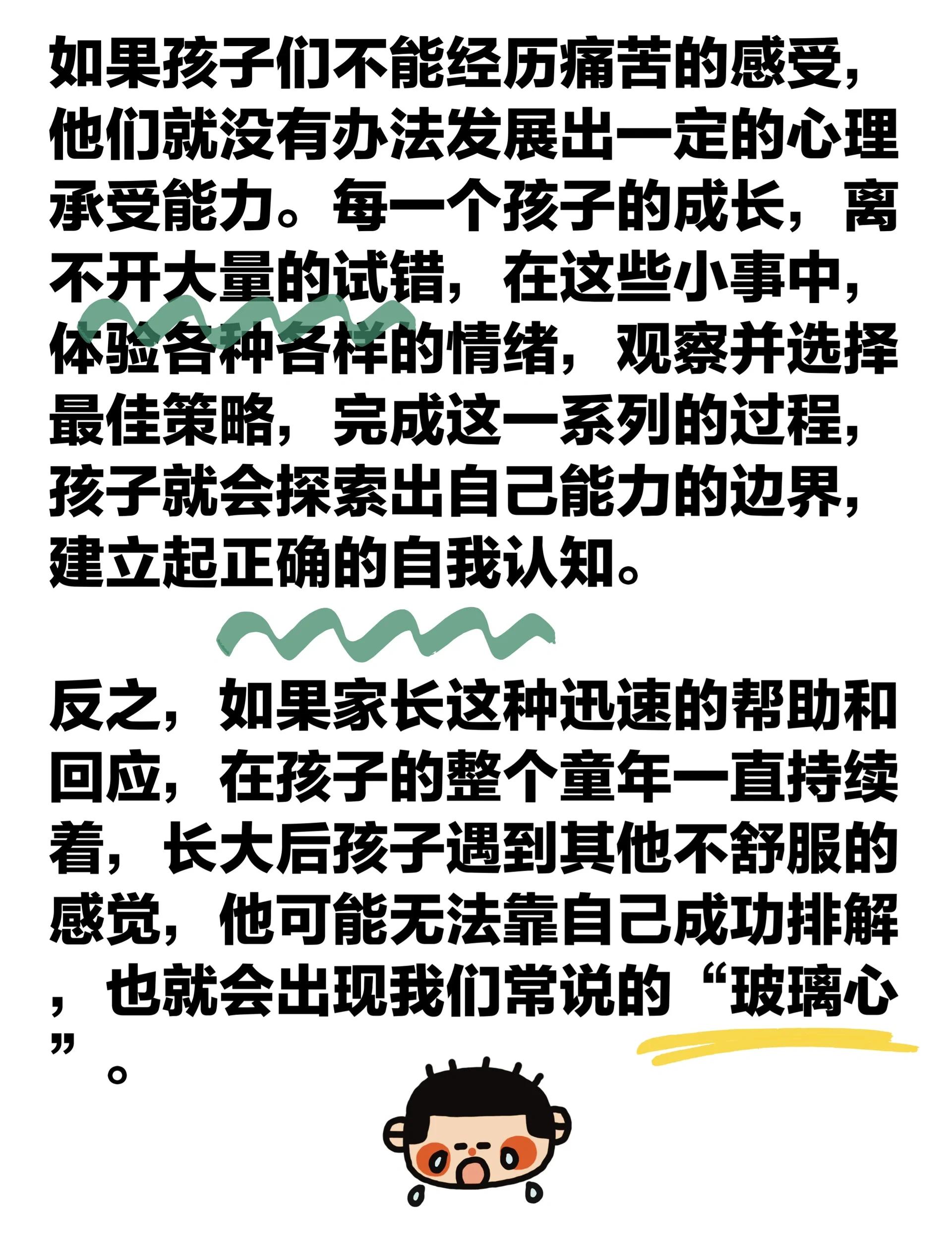 如果孩子们不能经历痛苦的感受，他们就没有办法发展出一定的心理承受能力。每一个孩子的成长，离不开大量的试错，在这些小事中，体验各种各样的情绪，观察并选择最佳策略，完成这一系列的过程，孩子就会探索出自己能力的边界，建立起正确的自我认知。

反之，如果家长这种迅速的帮助和回应，在孩子的整个童年一直持续着，长大后孩子遇到其他不舒服的感觉，他可能无法靠自己成功排解，也就会出现我们常说的“玻璃心”。